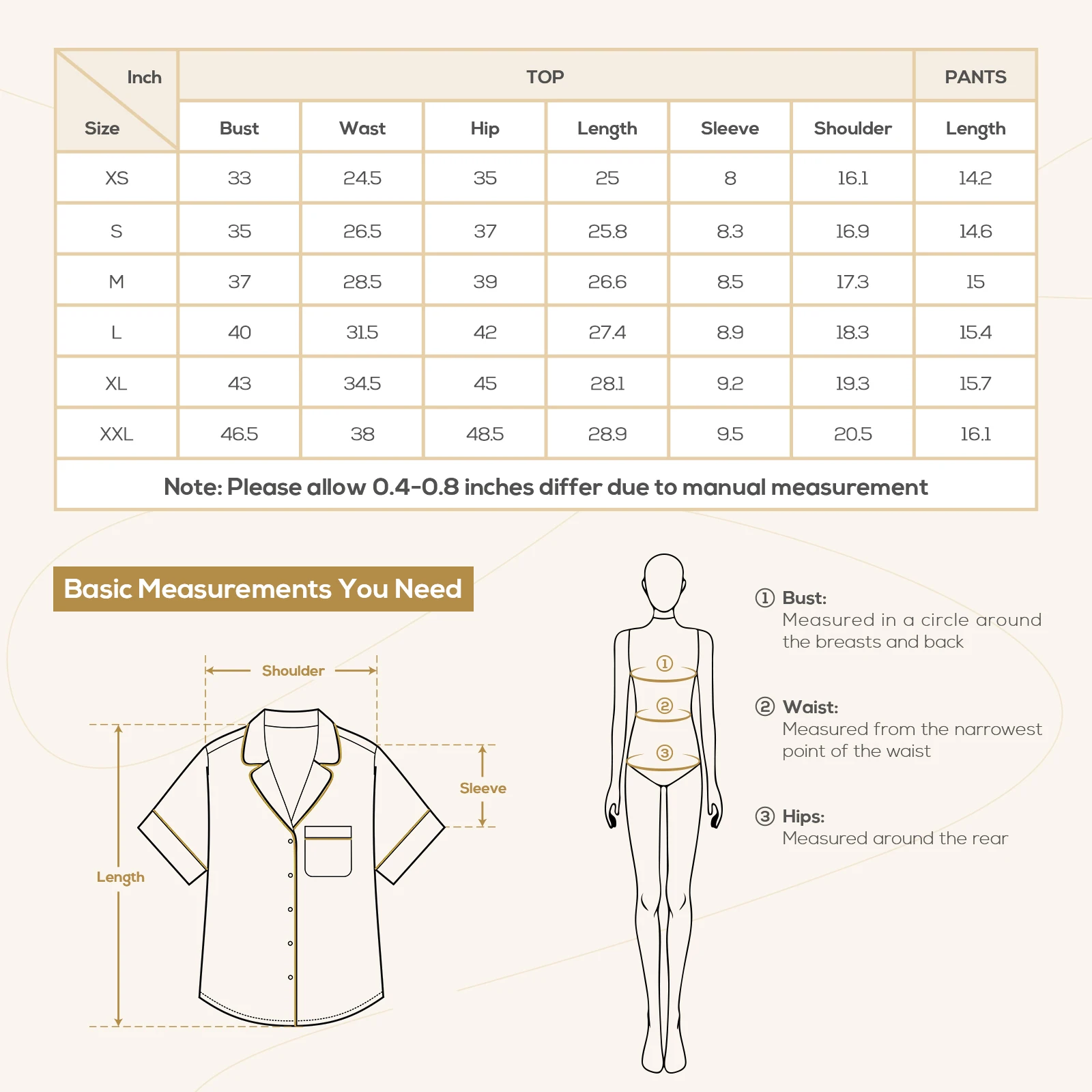 | Inch / Size | TOP | | | | | | PANTS |
|---|---|---|---|---|---|---|---|
| | Bust | Wast | Hip | Length | Sleeve | Shoulder | Length |
| XS | 33 | 24.5 | 35 | 25 | 8 | 16.1 | 14.2 |
| S | 35 | 26.5 | 37 | 25.8 | 8.3 | 16.9 | 14.6 |
| M | 37 | 28.5 | 39 | 26.6 | 8.5 | 17.3 | 15 |
| L | 40 | 31.5 | 42 | 27.4 | 8.9 | 18.3 | 15.4 |
| XL | 43 | 34.5 | 45 | 28.1 | 9.2 | 19.3 | 15.7 |
| XXL | 46.5 | 38 | 48.5 | 28.9 | 9.5 | 20.5 | 16.1 |

Note: Please allow 0.4-0.8 inches differ due to manual measurement

Basic Measurements You Need

Shoulder

Sleeve

Length

①
②
③

① Bust:
Measured in a circle around the breasts and back

② Waist:
Measured from the narrowest point of the waist

③ Hips:
Measured around the rear